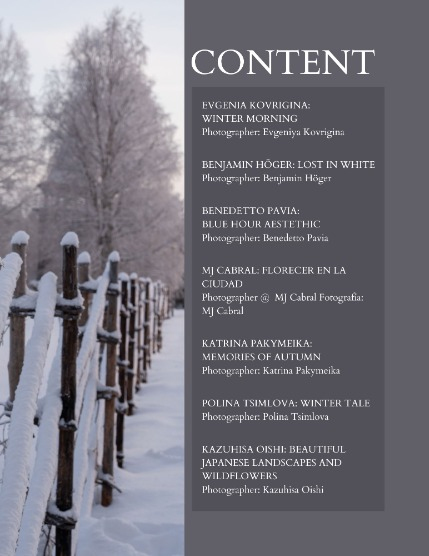 CONTENT

EVGENIA KOVRIGINA: WINTER MORNING
Photographer: Evgeniya Kovrigina

BENJAMIN HÖGER: LOST IN WHITE
Photographer: Benjamin Höger

BENEDETTO PAVIA: BLUE HOUR AESTETHIC
Photographer: Benedetto Pavia

MJ CABRAL: FLORECER EN LA CIUDAD
Photographer @ MJ Cabral Fotografia: MJ Cabral

KATRINA PAKYMEIKA: MEMORIES OF AUTUMN
Photographer: Katrina Pakymeika

POLINA TSIMLOVA: WINTER TALE
Photographer: Polina Tsimlova

KAZUHISA OISHI: BEAUTIFUL JAPANESE LANDSCAPES AND WILDFLOWERS
Photographer: Kazuhisa Oishi